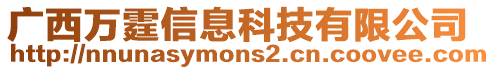 广西万霆信息科技有限公司
http://nnunasymons2.cn.coovee.com